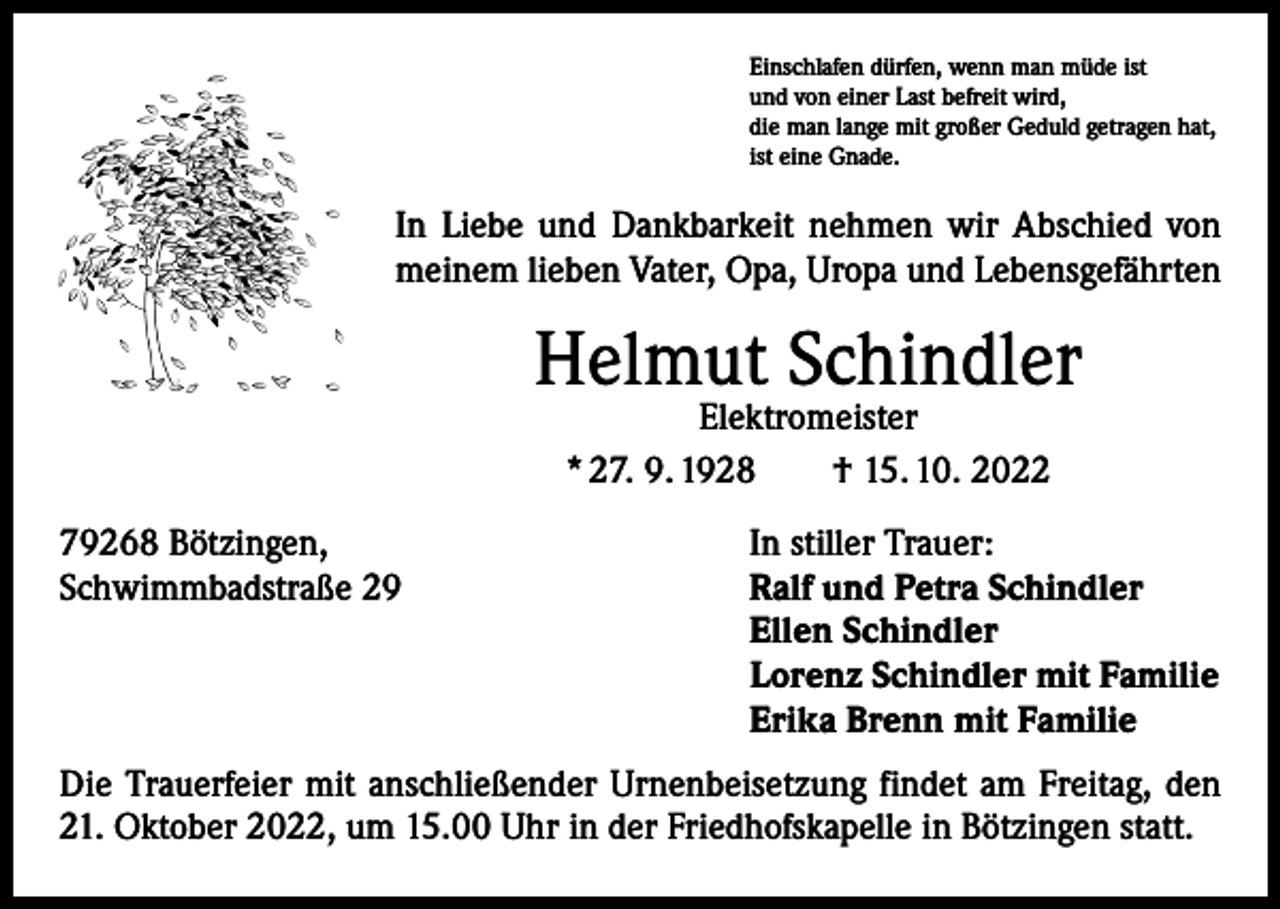 Einschlafen dürfen, wenn man müde ist
und von einer Last befreit wird,
die man lange mit großer Geduld getragen hat,
ist eine Gnade.

In Liebe und Dankbarkeit nehmen wir Abschied von meinem lieben Vater, Opa, Uropa und Lebensgefährten

Helmut Schindler

Elektromeister

* 27. 9. 1928 † 15. 10. 2022

79268 Bötzingen,
Schwimmbadstraße 29

In stiller Trauer:
Ralf und Petra Schindler
Ellen Schindler
Lorenz Schindler mit Familie
Erika Brenn mit Familie

Die Trauerfeier mit anschließender Urnenbeisetzung findet am Freitag, den 21. Oktober 2022, um 15.00 Uhr in der Friedhofskapelle in Bötzingen statt.